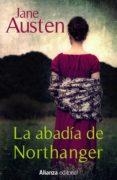 Jane
Austen

La abadía de
Northanger

Alianza editorial